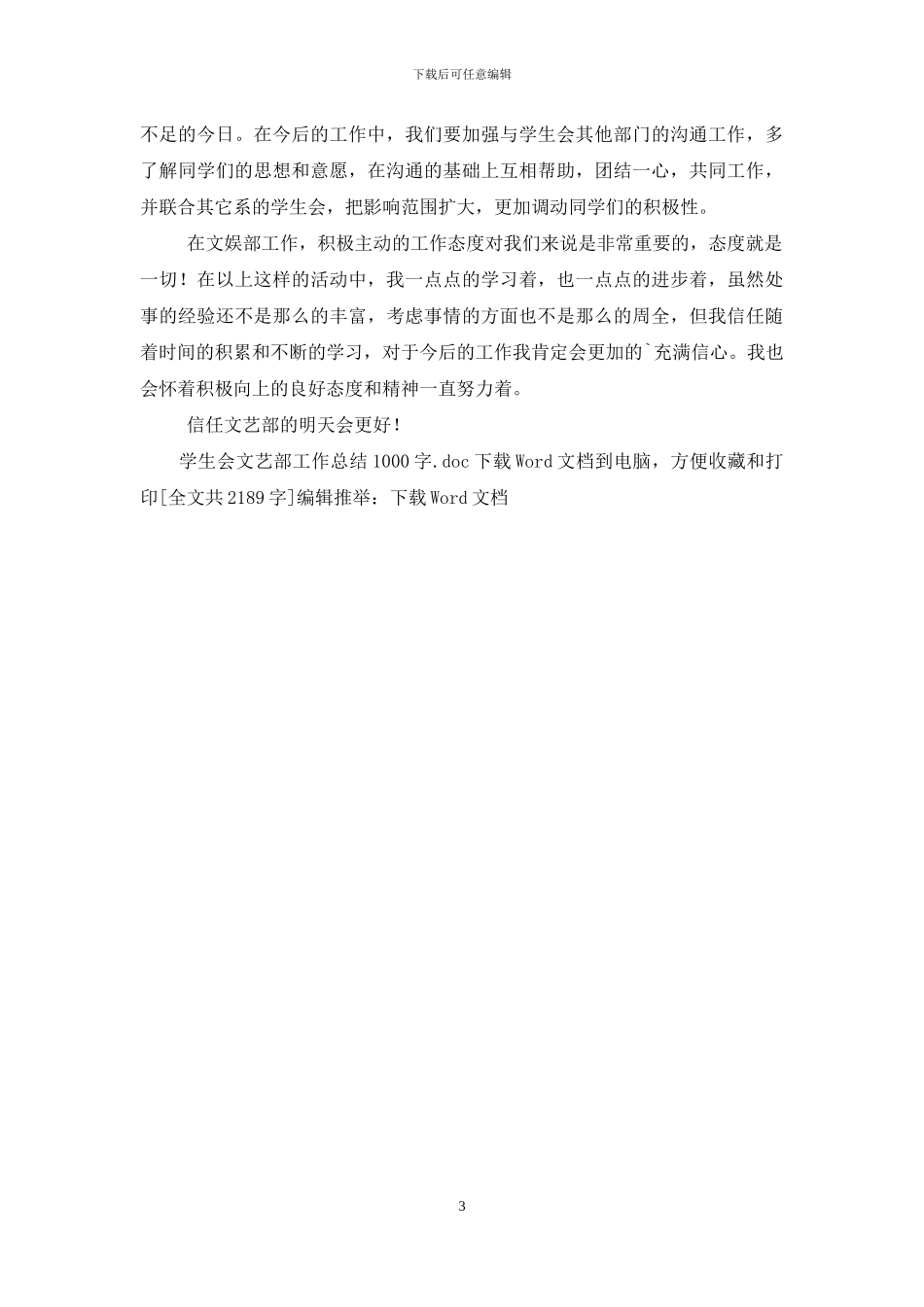 下载后可任意编辑

不足的今日。在今后的工作中，我们要加强与学生会其他部门的沟通工作，多了解同学们的思想和意愿，在沟通的基础上互相帮助，团结一心，共同工作，并联合其它系的学生会，把影响范围扩大，更加调动同学们的积极性。

在文娱部工作，积极主动的工作态度对我们来说是非常重要的，态度就是一切！在以上这样的活动中，我一点点的学习着，也一点点的进步着，虽然处事的经验还不是那么的丰富，考虑事情的方面也不是那么的周全，但我信任随着时间的积累和不断的学习，对于今后的工作我肯定会更加的`充满信心。我也会怀着积极向上的良好态度和精神一直努力着。

信任文艺部的明天会更好！

学生会文艺部工作总结1000字.doc下载Word文档到电脑，方便收藏和打印[全文共2189字]编辑推举：下载Word文档

3